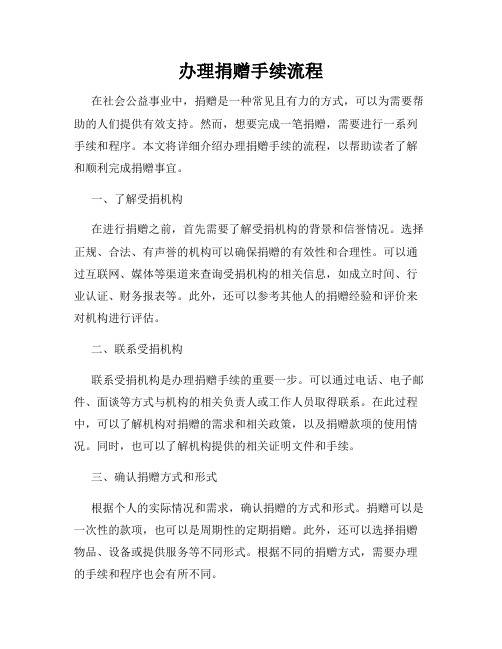 办理捐赠手续流程

在社会公益事业中，捐赠是一种常见且有力的方式，可以为需要帮助的人们提供有效支持。然而，想要完成一笔捐赠，需要进行一系列手续和程序。本文将详细介绍办理捐赠手续的流程，以帮助读者了解和顺利完成捐赠事宜。

一、了解受捐机构

在进行捐赠之前，首先需要了解受捐机构的背景和信誉情况。选择正规、合法、有声誉的机构可以确保捐赠的有效性和合理性。可以通过互联网、媒体等渠道来查询受捐机构的相关信息，如成立时间、行业认证、财务报表等。此外，还可以参考其他人的捐赠经验和评价来对机构进行评估。

二、联系受捐机构

联系受捐机构是办理捐赠手续的重要一步。可以通过电话、电子邮件、面谈等方式与机构的相关负责人或工作人员取得联系。在此过程中，可以了解机构对捐赠的需求和相关政策，以及捐赠款项的使用情况。同时，也可以了解机构提供的相关证明文件和手续。

三、确认捐赠方式和形式

根据个人的实际情况和需求，确认捐赠的方式和形式。捐赠可以是一次性的款项，也可以是周期性的定期捐赠。此外，还可以选择捐赠物品、设备或提供服务等不同形式。根据不同的捐赠方式，需要办理的手续和程序也会有所不同。